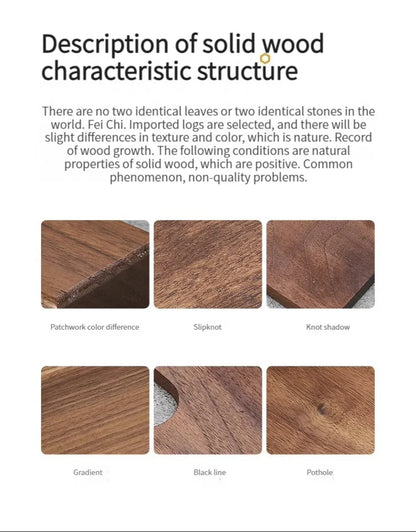 Description of solid wood characteristic structure

There are no two identical leaves or two identical stones in the world. Fei Chi. Imported logs are selected, and there will be slight differences in texture and color, which is nature. Record of wood growth. The following conditions are natural properties of solid wood, which are positive. Common phenomenon, non-quality problems.

Patchwork color difference

Slipknot

Knot shadow

Gradient

Black line

Pothole